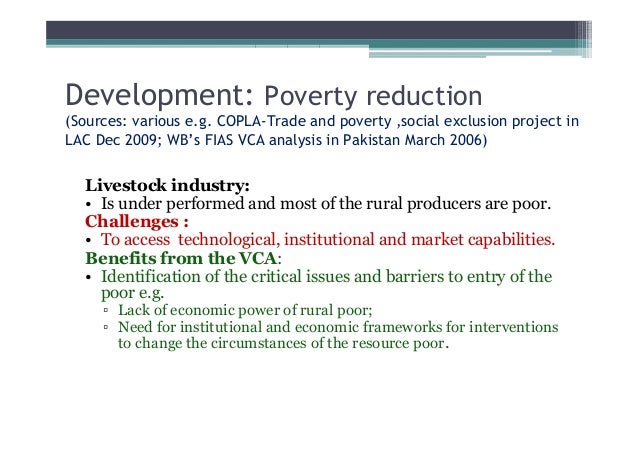 Development: Poverty reduction
(Sources: various e.g. COPLA-Trade and poverty ,social exclusion project in LAC Dec 2009; WB's FIAS VCA analysis in Pakistan March 2006)

Livestock industry:
• Is under performed and most of the rural producers are poor.
Challenges :
• To access technological, institutional and market capabilities.
Benefits from the VCA:
• Identification of the critical issues and barriers to entry of the poor e.g.
▫ Lack of economic power of rural poor;
▫ Need for institutional and economic frameworks for interventions to change the circumstances of the resource poor.